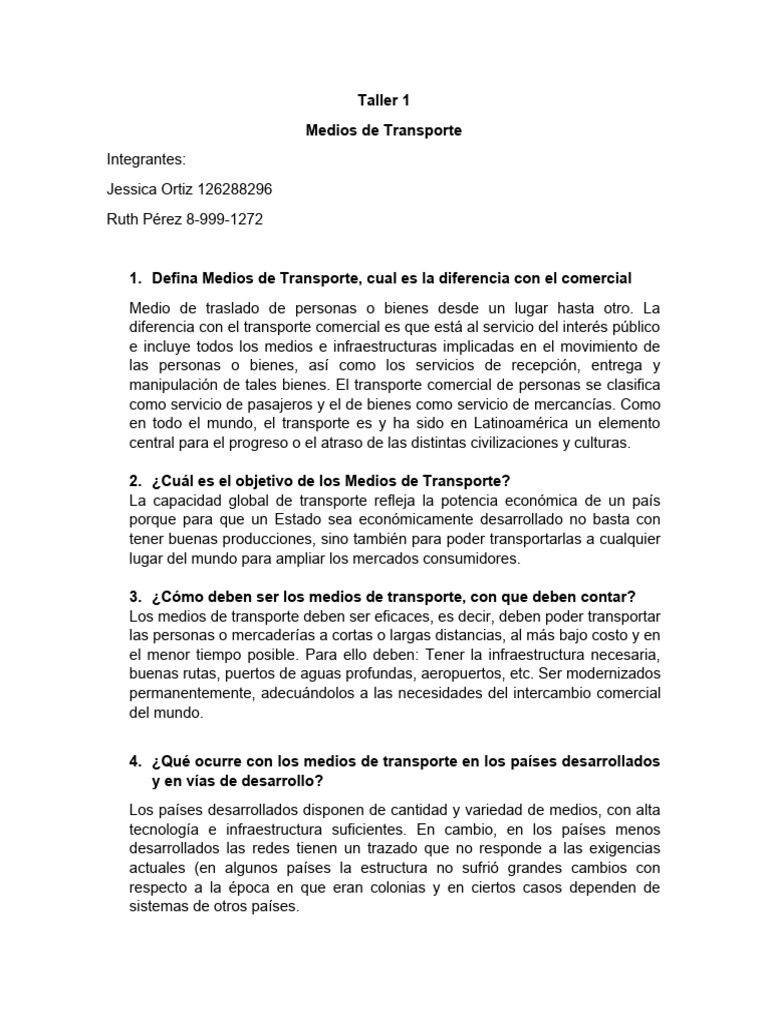 Taller 1

Medios de Transporte

Integrantes:

Jessica Ortiz 126288296

Ruth Pérez 8-999-1272

1. Defina Medios de Transporte, cual es la diferencia con el comercial

Medio de traslado de personas o bienes desde un lugar hasta otro. La diferencia con el transporte comercial es que está al servicio del interés público e incluye todos los medios e infraestructuras implicadas en el movimiento de las personas o bienes, así como los servicios de recepción, entrega y manipulación de tales bienes. El transporte comercial de personas se clasifica como servicio de pasajeros y el de bienes como servicio de mercancías. Como en todo el mundo, el transporte es y ha sido en Latinoamérica un elemento central para el progreso o el atraso de las distintas civilizaciones y culturas.

2. ¿Cuál es el objetivo de los Medios de Transporte?
La capacidad global de transporte refleja la potencia económica de un país porque para que un Estado sea económicamente desarrollado no basta con tener buenas producciones, sino también para poder transportarlas a cualquier lugar del mundo para ampliar los mercados consumidores.

3. ¿Cómo deben ser los medios de transporte, con que deben contar?
Los medios de transporte deben ser eficaces, es decir, deben poder transportar las personas o mercaderías a cortas o largas distancias, al más bajo costo y en el menor tiempo posible. Para ello deben: Tener la infraestructura necesaria, buenas rutas, puertos de aguas profundas, aeropuertos, etc. Ser modernizados permanentemente, adecuándolos a las necesidades del intercambio comercial del mundo.

4. ¿Qué ocurre con los medios de transporte en los países desarrollados y en vías de desarrollo?

Los países desarrollados disponen de cantidad y variedad de medios, con alta tecnología e infraestructura suficientes. En cambio, en los países menos desarrollados las redes tienen un trazado que no responde a las exigencias actuales (en algunos países la estructura no sufrió grandes cambios con respecto a la época en que eran colonias y en ciertos casos dependen de sistemas de otros países.